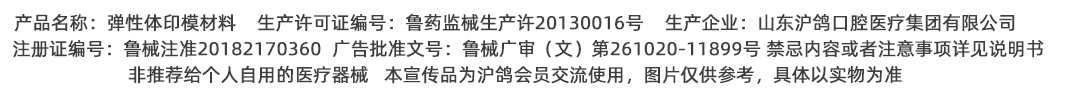 产品名称：弹性体印模材料　生产许可证编号：鲁药监械生产许20130016号　生产企业：山东沪鸽口腔医疗集团有限公司
注册证编号：鲁械注准20182170360　广告批准文号：鲁械广审（文）第261020-11899号 禁忌内容或者注意事项详见说明书
非推荐给个人自用的医疗器械　本宣传品为沪鸽会员交流使用，图片仅供参考，具体以实物为准